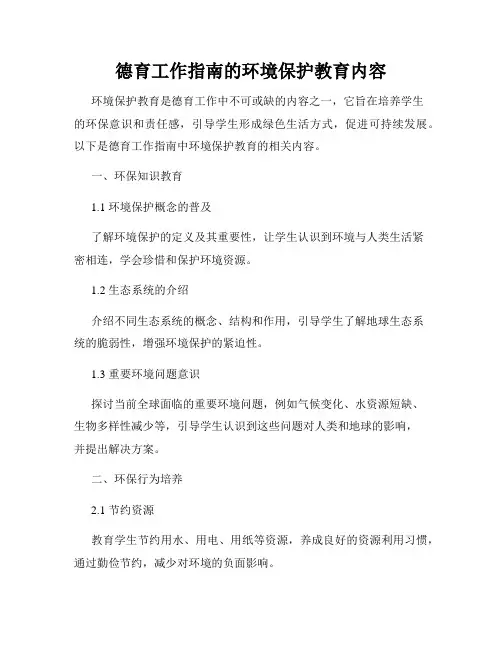 德育工作指南的环境保护教育内容

环境保护教育是德育工作中不可或缺的内容之一，它旨在培养学生的环保意识和责任感，引导学生形成绿色生活方式，促进可持续发展。以下是德育工作指南中环境保护教育的相关内容。

一、环保知识教育

1.1 环境保护概念的普及

了解环境保护的定义及其重要性，让学生认识到环境与人类生活紧密相连，学会珍惜和保护环境资源。

1.2 生态系统的介绍

介绍不同生态系统的概念、结构和作用，引导学生了解地球生态系统的脆弱性，增强环境保护的紧迫性。

1.3 重要环境问题意识

探讨当前全球面临的重要环境问题，例如气候变化、水资源短缺、生物多样性减少等，引导学生认识到这些问题对人类和地球的影响，并提出解决方案。

二、环保行为培养

2.1 节约资源

教育学生节约用水、用电、用纸等资源，养成良好的资源利用习惯，通过勤俭节约，减少对环境的负面影响。